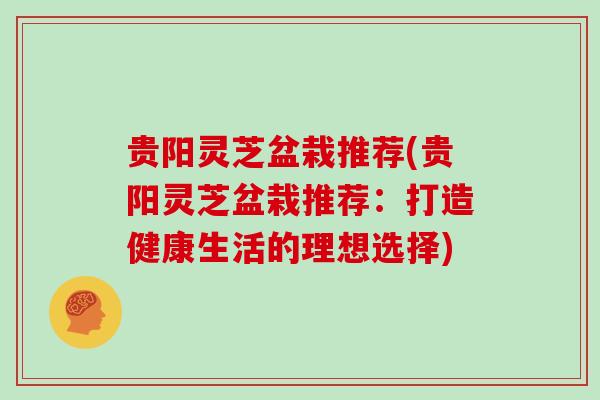 贵阳灵芝盆栽推荐(贵阳灵芝盆栽推荐：打造健康生活的理想选择)